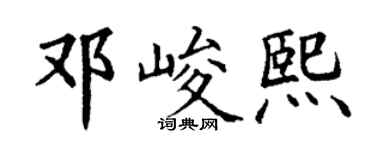 邓峻熙
词典网